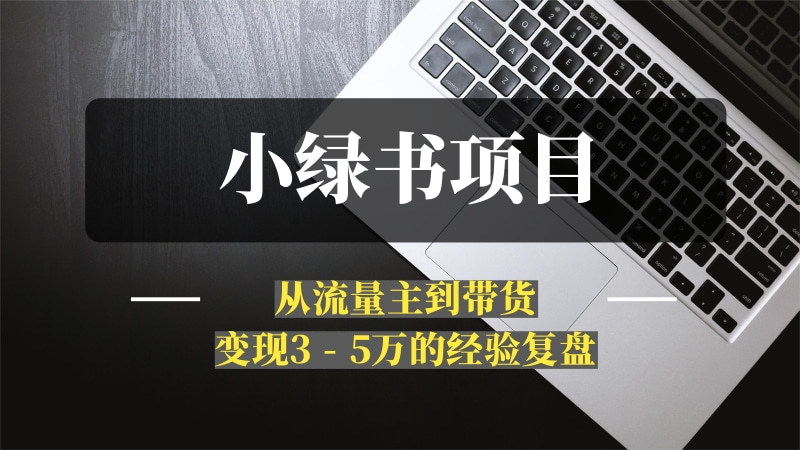 小绿书项目

从流量主到带货

变现3 - 5万的经验复盘